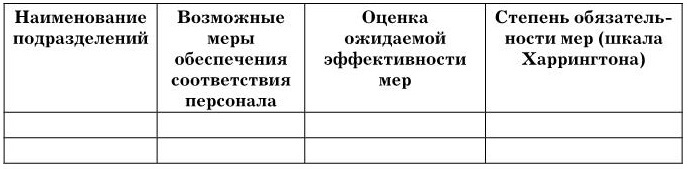 | Наименование подразделений | Возможные меры обеспечения соответствия персонала | Оценка ожидаемой эффективности мер | Степень обязательности мер (шкала Харрингтона) |
|---|---|---|---|
| | | | |
| | | | |